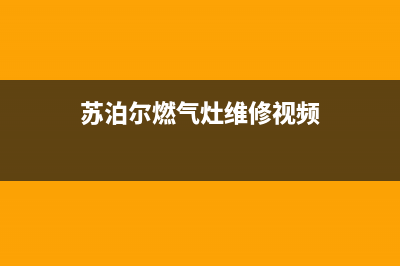 苏泊尔燃气灶维修视频